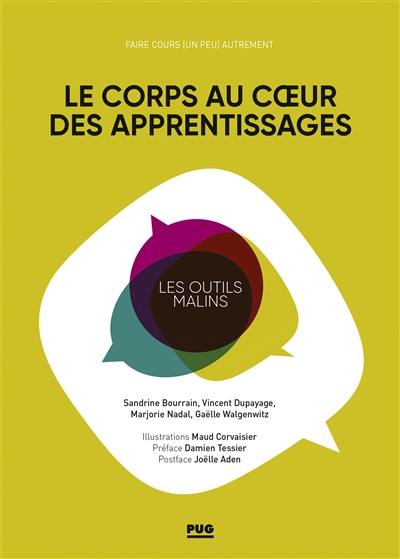 FAIRE COURS (UN PEU) AUTREMENT

LE CORPS AU CŒUR DES APPRENTISSAGES

LES OUTILS MALINS

Sandrine Bourrain, Vincent Dupayage, Marjorie Nadal, Gaëlle Walgenwitz

Illustrations Maud Corvaisier
Préface Damien Tessier
Postface Joëlle Aden

PUG